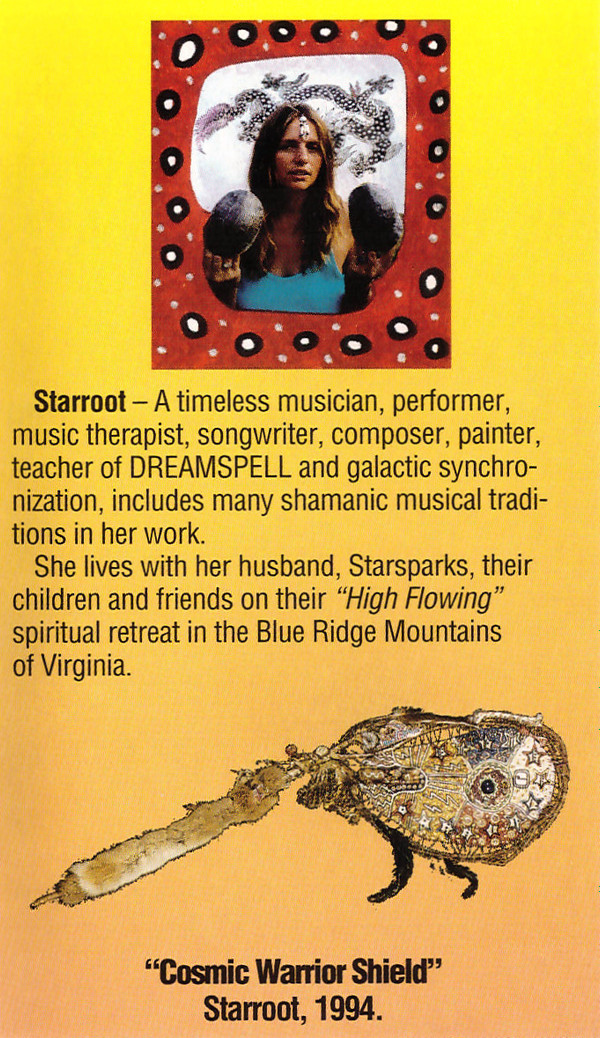 Starroot – A timeless musician, performer, music therapist, songwriter, composer, painter, teacher of DREAMSPELL and galactic synchronization, includes many shamanic musical traditions in her work.

She lives with her husband, Starsparks, their children and friends on their "High Flowing" spiritual retreat in the Blue Ridge Mountains of Virginia.

"Cosmic Warrior Shield"
Starroot, 1994.